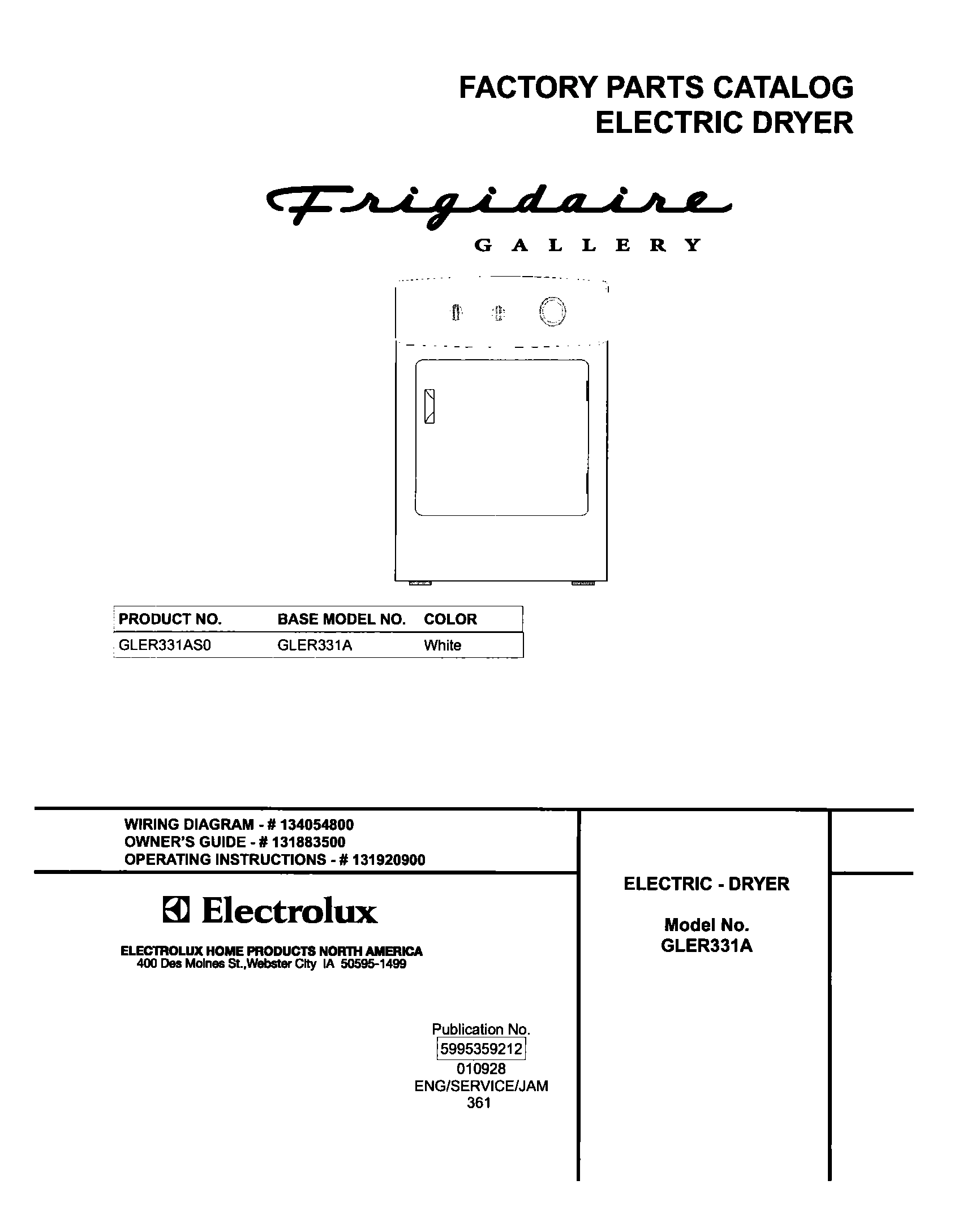 FACTORY PARTS CATALOG
ELECTRIC DRYER

Frigidaire
GALLERY

| PRODUCT NO. | BASE MODEL NO. | COLOR |
|---|---|---|
| GLER331AS0 | GLER331A | White |

WIRING DIAGRAM - # 134054800
OWNER'S GUIDE - # 131883500
OPERATING INSTRUCTIONS - # 131920900

Electrolux

ELECTROLUX HOME PRODUCTS NORTH AMERICA
400 Des Moines St.,Webster City IA 50595-1499

Publication No.
5995359212
010928
ENG/SERVICE/JAM
361

ELECTRIC - DRYER

Model No.
GLER331A